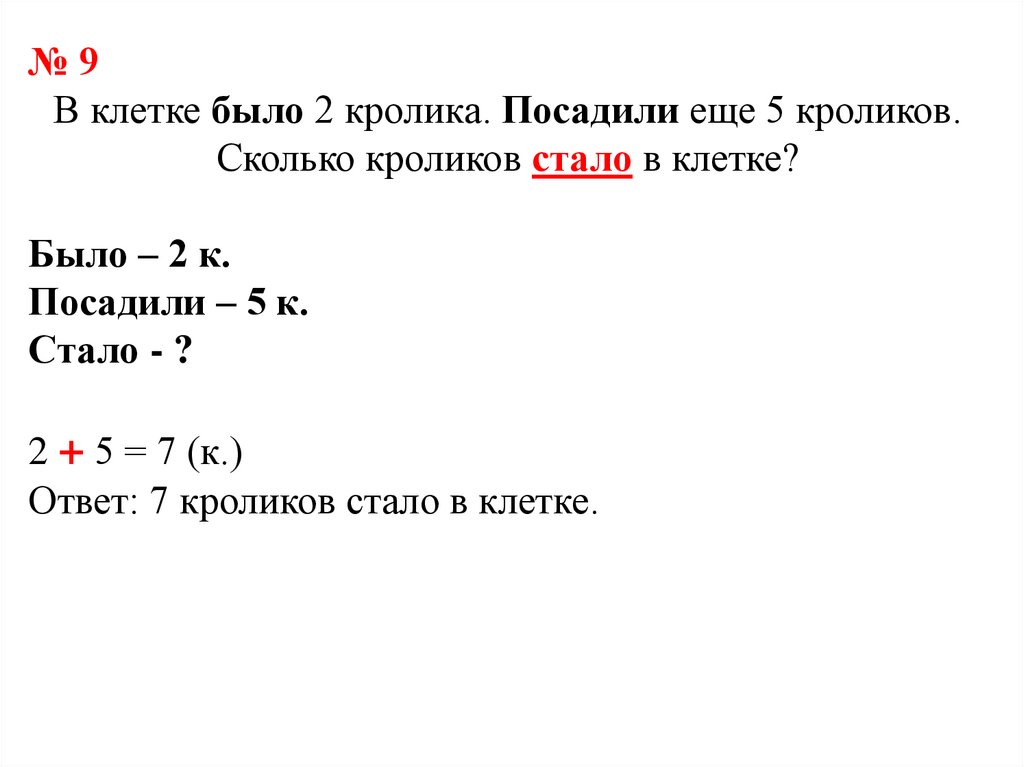 № 9
В клетке было 2 кролика. Посадили еще 5 кроликов. Сколько кроликов стало в клетке?

Было – 2 к.
Посадили – 5 к.
Стало - ?

$2 + 5 = 7$ (к.)
Ответ: 7 кроликов стало в клетке.